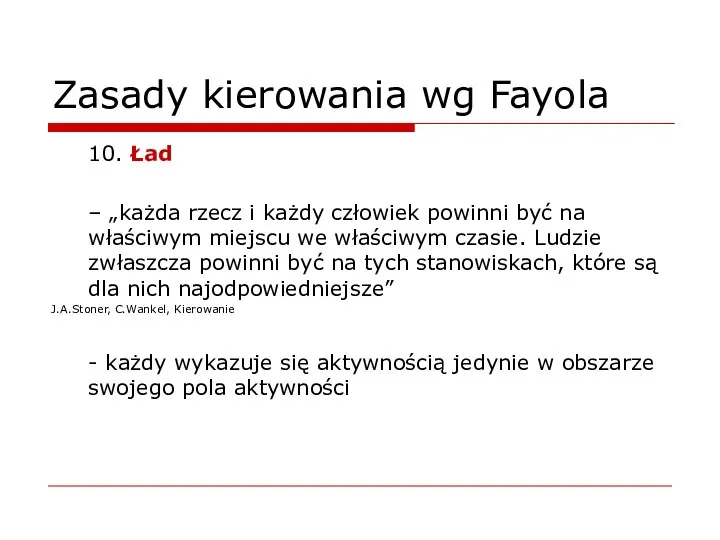 Zasady kierowania wg Fayola

10. Ład

– „każda rzecz i każdy człowiek powinni być na właściwym miejscu we właściwym czasie. Ludzie zwłaszcza powinni być na tych stanowiskach, które są dla nich najodpowiedniejsze”

J.A.Stoner, C.Wankel, Kierowanie

- każdy wykazuje się aktywnością jedynie w obszarze swojego pola aktywności